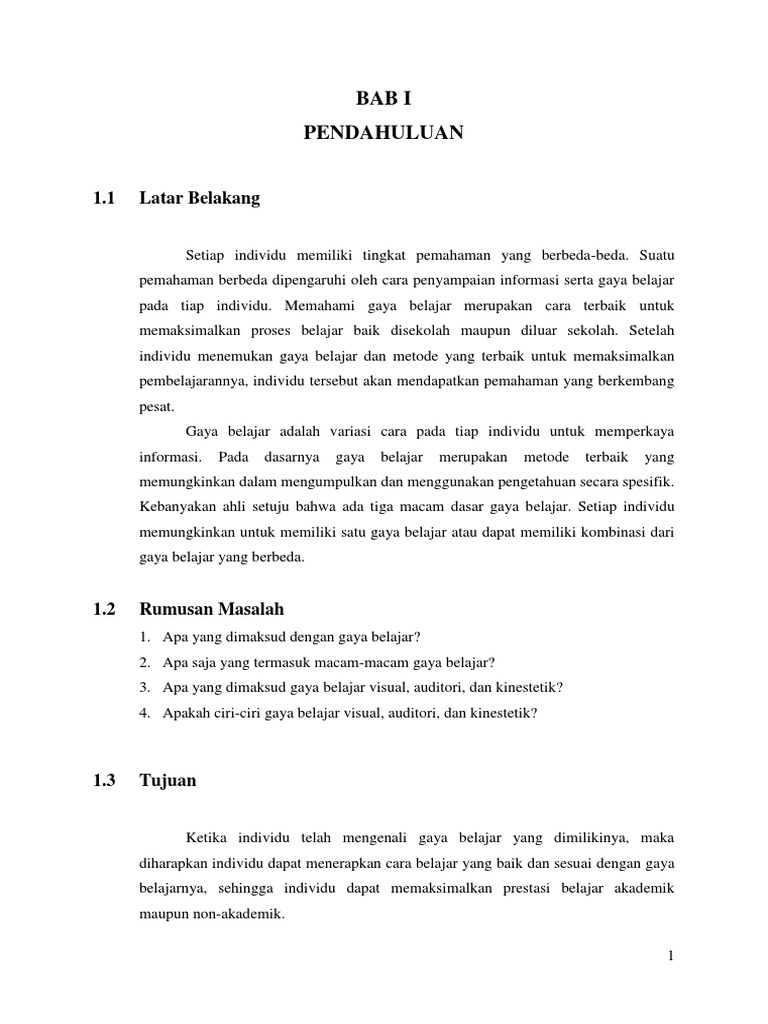 BAB I
PENDAHULUAN

1.1 Latar Belakang

Setiap individu memiliki tingkat pemahaman yang berbeda-beda. Suatu pemahaman berbeda dipengaruhi oleh cara penyampaian informasi serta gaya belajar pada tiap individu. Memahami gaya belajar merupakan cara terbaik untuk memaksimalkan proses belajar baik disekolah maupun diluar sekolah. Setelah individu menemukan gaya belajar dan metode yang terbaik untuk memaksimalkan pembelajarannya, individu tersebut akan mendapatkan pemahaman yang berkembang pesat.

Gaya belajar adalah variasi cara pada tiap individu untuk memperkaya informasi. Pada dasarnya gaya belajar merupakan metode terbaik yang memungkinkan dalam mengumpulkan dan menggunakan pengetahuan secara spesifik. Kebanyakan ahli setuju bahwa ada tiga macam dasar gaya belajar. Setiap individu memungkinkan untuk memiliki satu gaya belajar atau dapat memiliki kombinasi dari gaya belajar yang berbeda.

1.2 Rumusan Masalah

1. Apa yang dimaksud dengan gaya belajar?
2. Apa saja yang termasuk macam-macam gaya belajar?
3. Apa yang dimaksud gaya belajar visual, auditori, dan kinestetik?
4. Apakah ciri-ciri gaya belajar visual, auditori, dan kinestetik?

1.3 Tujuan

Ketika individu telah mengenali gaya belajar yang dimilikinya, maka diharapkan individu dapat menerapkan cara belajar yang baik dan sesuai dengan gaya belajarnya, sehingga individu dapat memaksimalkan prestasi belajar akademik maupun non-akademik.

1